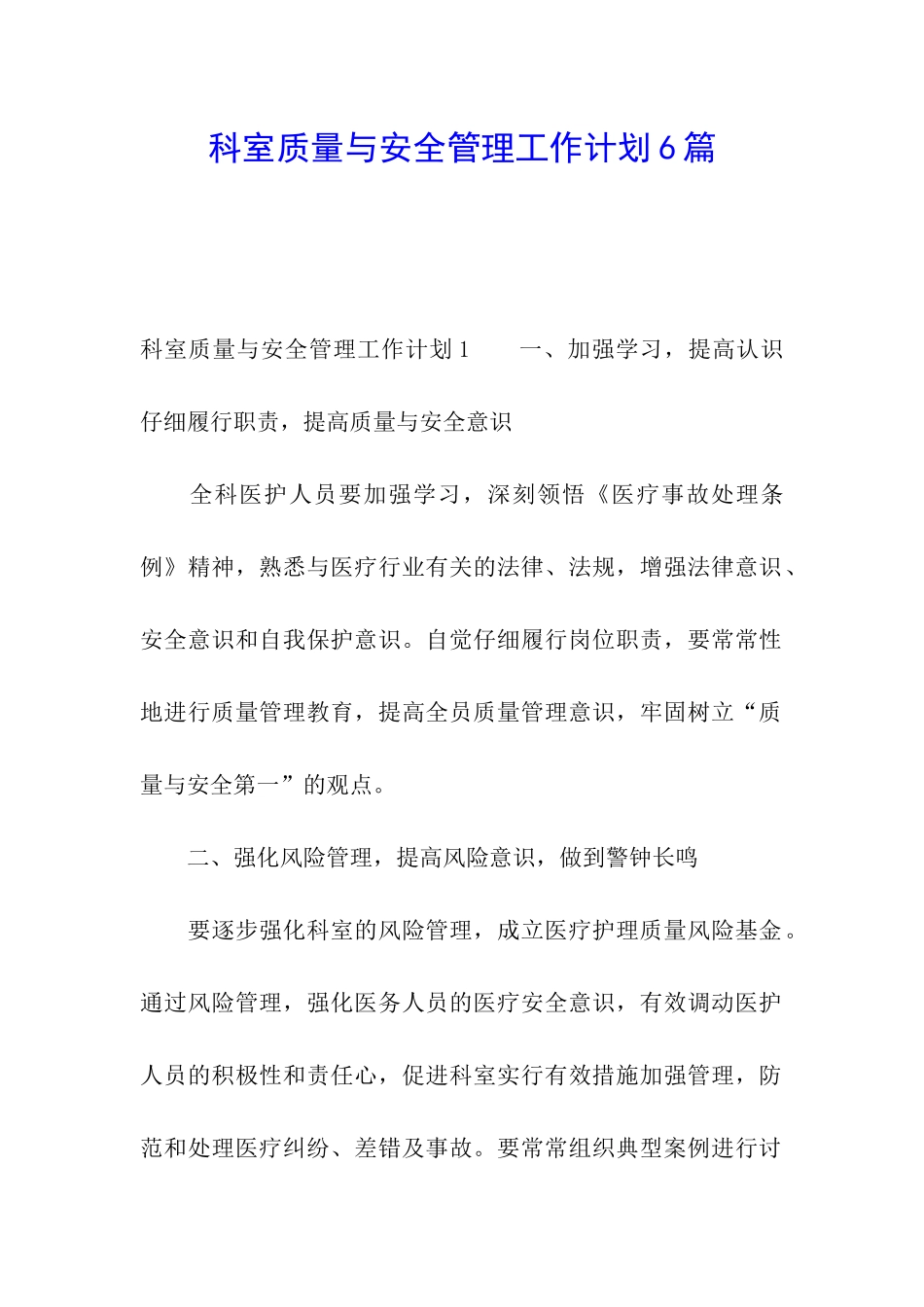 科室质量与安全管理工作计划6篇

科室质量与安全管理工作计划1　　一、加强学习，提高认识仔细履行职责，提高质量与安全意识

全科医护人员要加强学习，深刻领悟《医疗事故处理条例》精神，熟悉与医疗行业有关的法律、法规，增强法律意识、安全意识和自我保护意识。自觉仔细履行岗位职责，要常常性地进行质量管理教育，提高全员质量管理意识，牢固树立“质量与安全第一”的观点。

二、强化风险管理，提高风险意识，做到警钟长鸣

要逐步强化科室的风险管理，成立医疗护理质量风险基金。通过风险管理，强化医务人员的医疗安全意识，有效调动医护人员的积极性和责任心，促进科室实行有效措施加强管理，防范和处理医疗纠纷、差错及事故。要常常组织典型案例进行讨